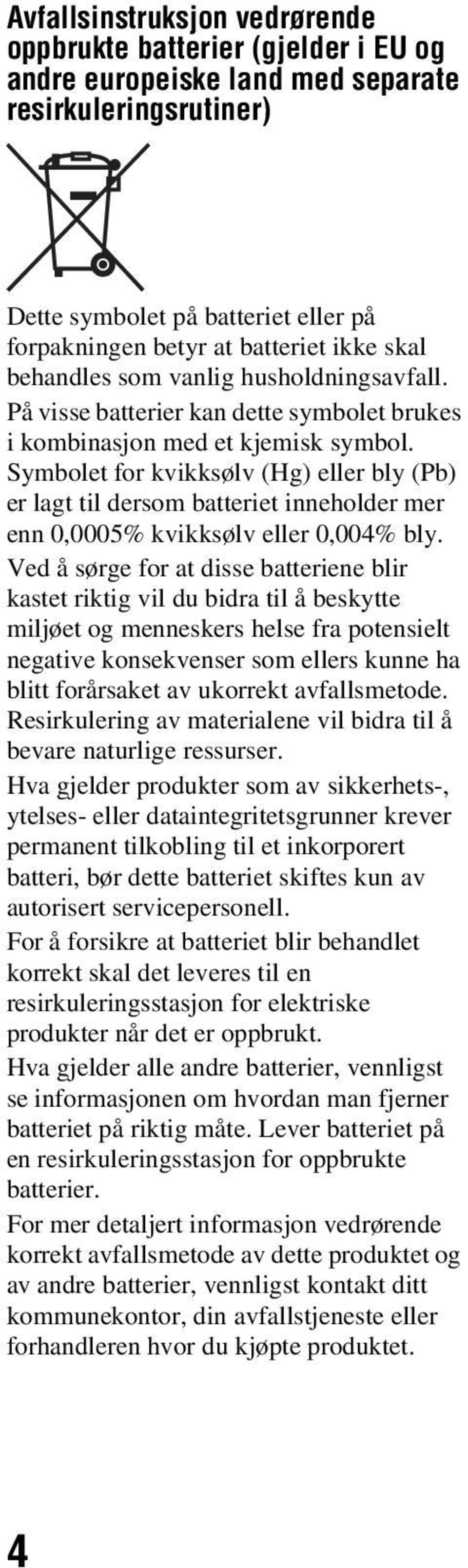 Avfallsinstruksjon vedrørende oppbrukte batterier (gjelder i EU og andre europeiske land med separate resirkuleringsrutiner)

Dette symbolet på batteriet eller på forpakningen betyr at batteriet ikke skal behandles som vanlig husholdningsavfall.
På visse batterier kan dette symbolet brukes i kombinasjon med et kjemisk symbol. Symbolet for kvikksølv (Hg) eller bly (Pb) er lagt til dersom batteriet inneholder mer enn 0,0005% kvikksølv eller 0,004% bly.
Ved å sørge for at disse batteriene blir kastet riktig vil du bidra til å beskytte miljøet og menneskers helse fra potensielt negative konsekvenser som ellers kunne ha blitt forårsaket av ukorrekt avfallsmetode. Resirkulering av materialene vil bidra til å bevare naturlige ressurser.
Hva gjelder produkter som av sikkerhets-, ytelses- eller dataintegritetsgrunner krever permanent tilkobling til et inkorporert batteri, bør dette batteriet skiftes kun av autorisert servicepersonell.
For å forsikre at batteriet blir behandlet korrekt skal det leveres til en resirkuleringsstasjon for elektriske produkter når det er oppbrukt.
Hva gjelder alle andre batterier, vennligst se informasjonen om hvordan man fjerner batteriet på riktig måte. Lever batteriet på en resirkuleringsstasjon for oppbrukte batterier.
For mer detaljert informasjon vedrørende korrekt avfallsmetode av dette produktet og av andre batterier, vennligst kontakt ditt kommunekontor, din avfallstjeneste eller forhandleren hvor du kjøpte produktet.

4